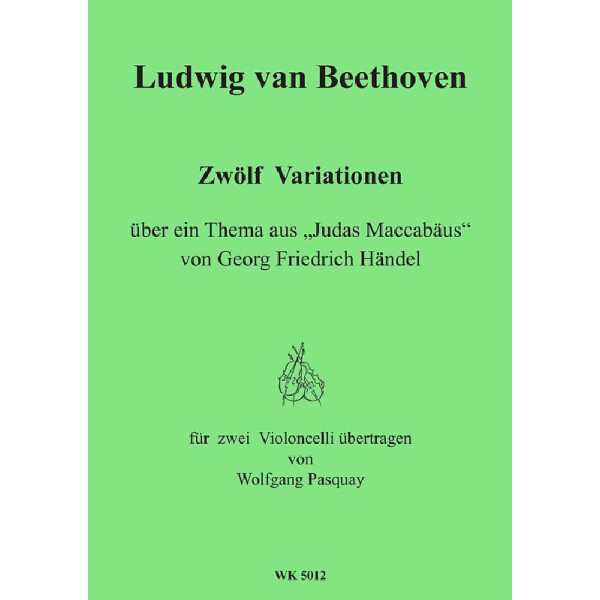 Ludwig van Beethoven

Zwölf Variationen

über ein Thema aus „Judas Maccabäus“
von Georg Friedrich Händel

für zwei Violoncelli übertragen
von
Wolfgang Pasquay

WK 5012